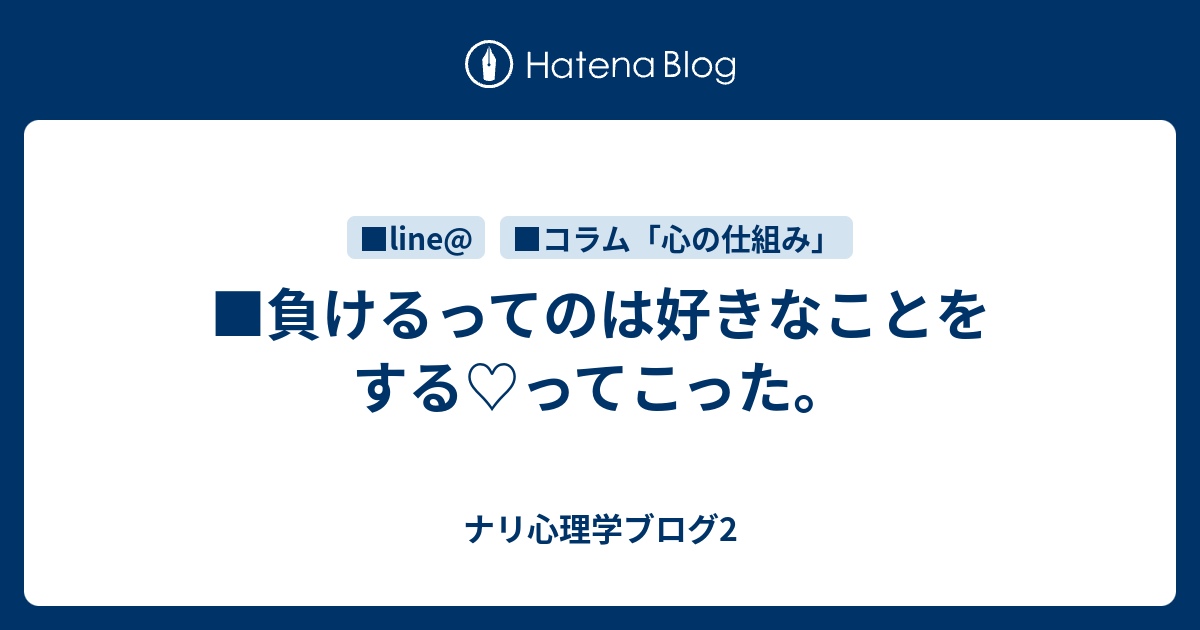 Hatena Blog

■line@

■コラム「心の仕組み」

■負けるってのは好きなことをする♡ってこった。

ナリ心理学ブログ2